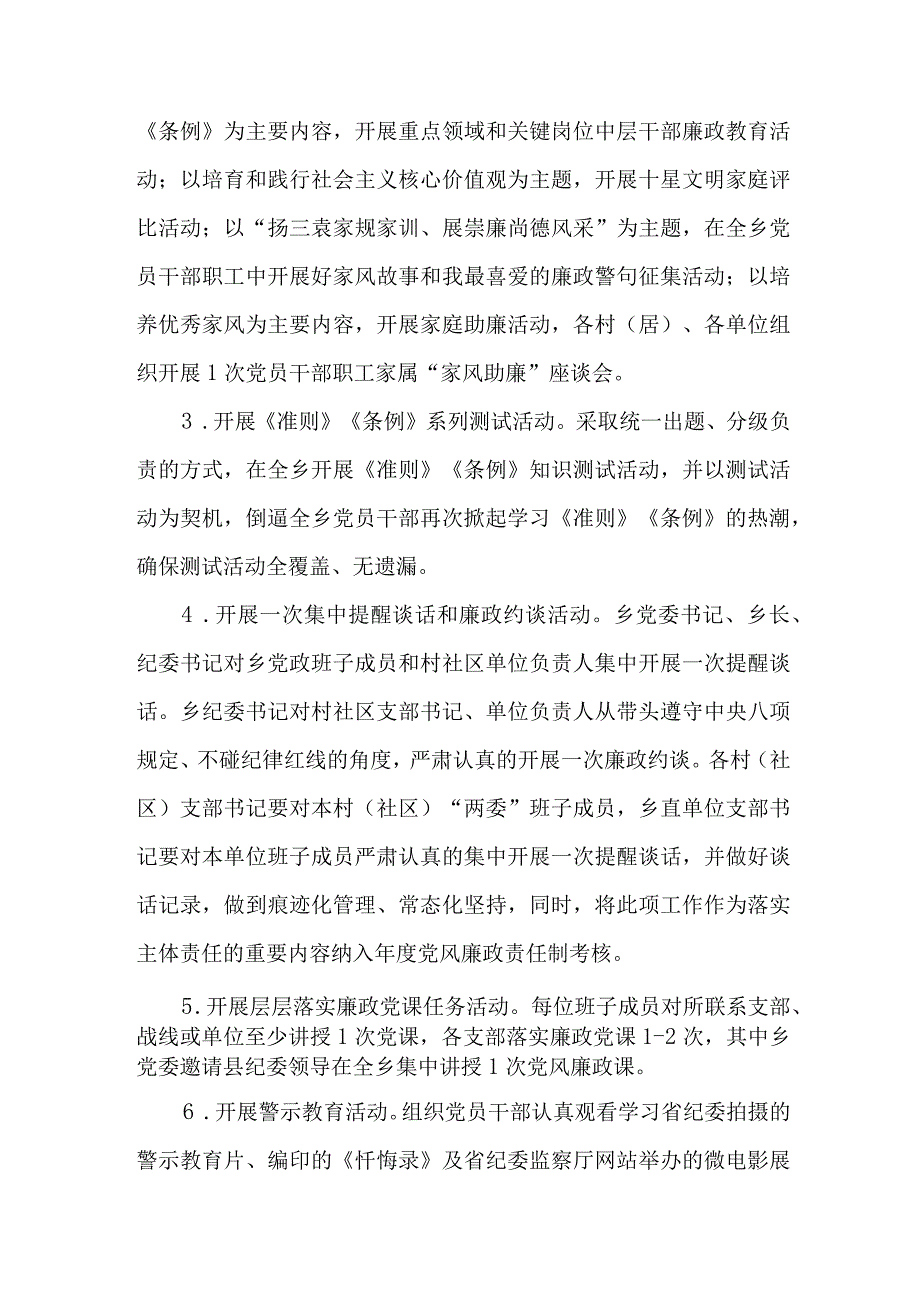 《条例》为主要内容，开展重点领域和关键岗位中层干部廉政教育活动；以培育和践行社会主义核心价值观为主题，开展十星文明家庭评比活动；以“扬三袁家规家训、展崇廉尚德风采”为主题，在全乡党员干部职工中开展好家风故事和我最喜爱的廉政警句征集活动；以培养优秀家风为主要内容，开展家庭助廉活动，各村（居）、各单位组织开展1次党员干部职工家属“家风助廉”座谈会。

3．开展《准则》《条例》系列测试活动。采取统一出题、分级负责的方式，在全乡开展《准则》《条例》知识测试活动，并以测试活动为契机，倒逼全乡党员干部再次掀起学习《准则》《条例》的热潮，确保测试活动全覆盖、无遗漏。

4．开展一次集中提醒谈话和廉政约谈活动。乡党委书记、乡长、纪委书记对乡党政班子成员和村社区单位负责人集中开展一次提醒谈话。乡纪委书记对村社区支部书记、单位负责人从带头遵守中央八项规定、不碰纪律红线的角度，严肃认真的开展一次廉政约谈。各村（社区）支部书记要对本村（社区）“两委”班子成员，乡直单位支部书记要对本单位班子成员严肃认真的集中开展一次提醒谈话，并做好谈话记录，做到痕迹化管理、常态化坚持，同时，将此项工作作为落实主体责任的重要内容纳入年度党风廉政责任制考核。

5．开展层层落实廉政党课任务活动。每位班子成员对所联系支部、战线或单位至少讲授1次党课，各支部落实廉政党课1-2次，其中乡党委邀请县纪委领导在全乡集中讲授1次党风廉政课。

6．开展警示教育活动。组织党员干部认真观看学习省纪委拍摄的警示教育片、编印的《忏悔录》及省纪委监察厅网站举办的微电影展